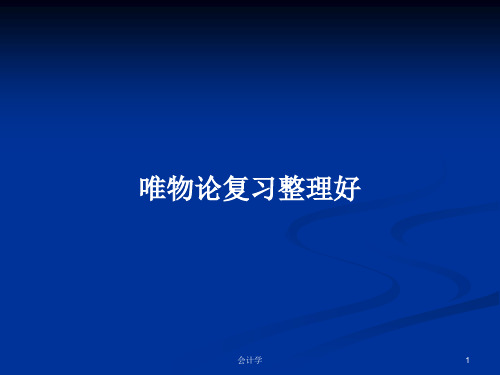 唯物论复习整理好

会计学

1